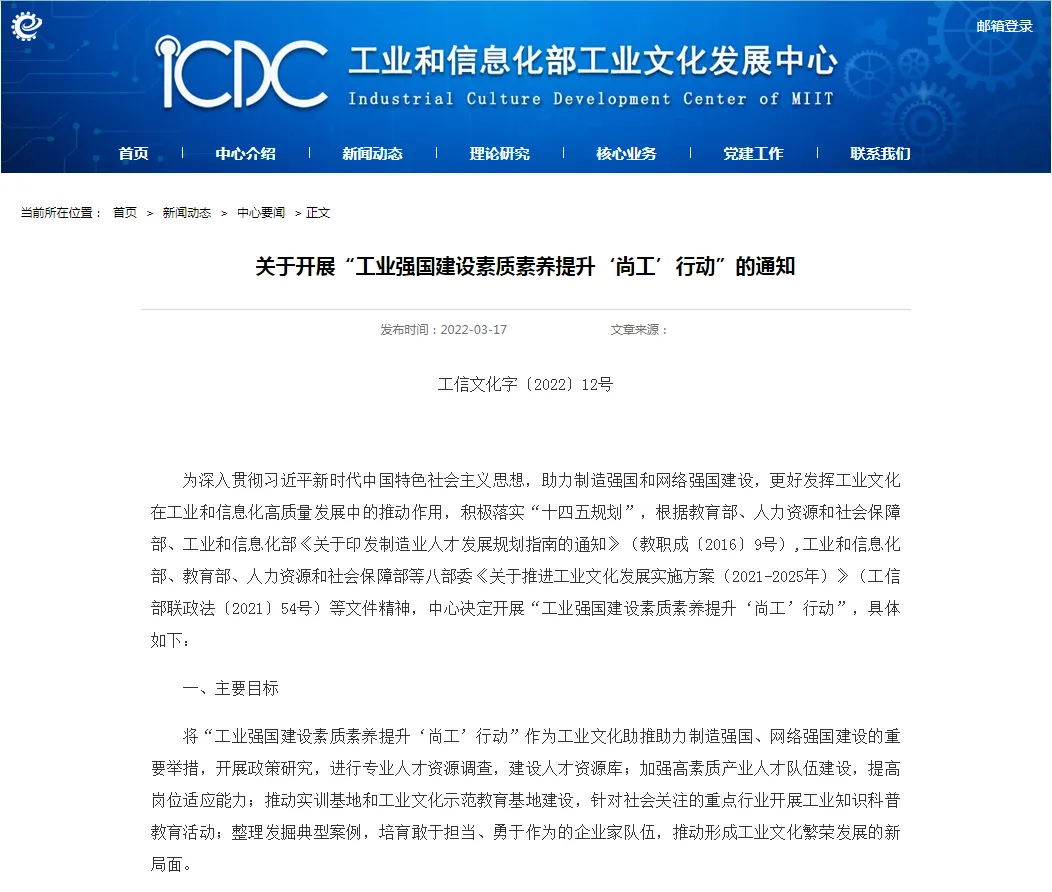 邮箱登录

ICDC 工业和信息化部工业文化发展中心
Industrial Culture Development Center of MIIT

首页 | 中心介绍 | 新闻动态 | 理论研究 | 核心业务 | 党建工作 | 联系我们

当前所在位置： 首页 > 新闻动态 > 中心要闻 > 正文

关于开展“工业强国建设素质素养提升‘尚工’行动”的通知

发布时间：2022-03-17 文章来源：

工信文化字〔2022〕12号

为深入贯彻习近平新时代中国特色社会主义思想，助力制造强国和网络强国建设，更好发挥工业文化在工业和信息化高质量发展中的推动作用，积极落实“十四五规划”，根据教育部、人力资源和社会保障部、工业和信息化部《关于印发制造业人才发展规划指南的通知》（教职成〔2016〕9号），工业和信息化部、教育部、人力资源和社会保障部等八部委《关于推进工业文化发展实施方案（2021-2025年）》（工信部联政法〔2021〕54号）等文件精神，中心决定开展“工业强国建设素质素养提升‘尚工’行动”，具体如下：

一、主要目标

将“工业强国建设素质素养提升‘尚工’行动”作为工业文化助推助力制造强国、网络强国建设的重要举措，开展政策研究，进行专业人才资源调查，建设人才资源库；加强高素质产业人才队伍建设，提高岗位适应能力；推动实训基地和工业文化示范教育基地建设，针对社会关注的重点行业开展工业知识科普教育活动；整理发掘典型案例，培育敢于担当、勇于作为的企业家队伍，推动形成工业文化繁荣发展的新局面。